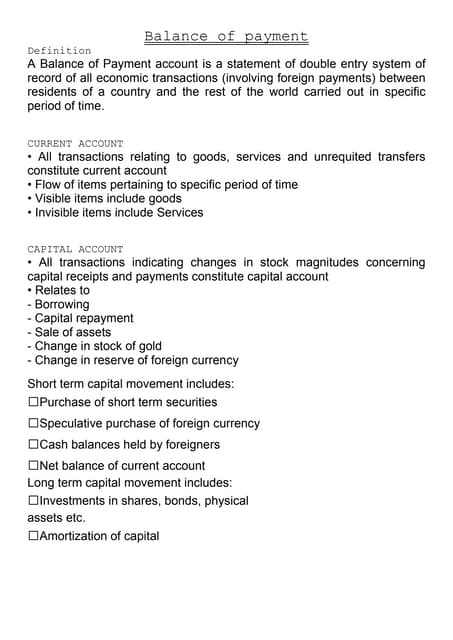 Balance of payment

Definition

A Balance of Payment account is a statement of double entry system of record of all economic transactions (involving foreign payments) between residents of a country and the rest of the world carried out in specific period of time.

CURRENT ACCOUNT

• All transactions relating to goods, services and unrequited transfers constitute current account
• Flow of items pertaining to specific period of time
• Visible items include goods
• Invisible items include Services

CAPITAL ACCOUNT

• All transactions indicating changes in stock magnitudes concerning capital receipts and payments constitute capital account
• Relates to
- Borrowing
- Capital repayment
- Sale of assets
- Change in stock of gold
- Change in reserve of foreign currency

Short term capital movement includes:
☐Purchase of short term securities
☐Speculative purchase of foreign currency
☐Cash balances held by foreigners
☐Net balance of current account
Long term capital movement includes:
☐Investments in shares, bonds, physical assets etc.
☐Amortization of capital